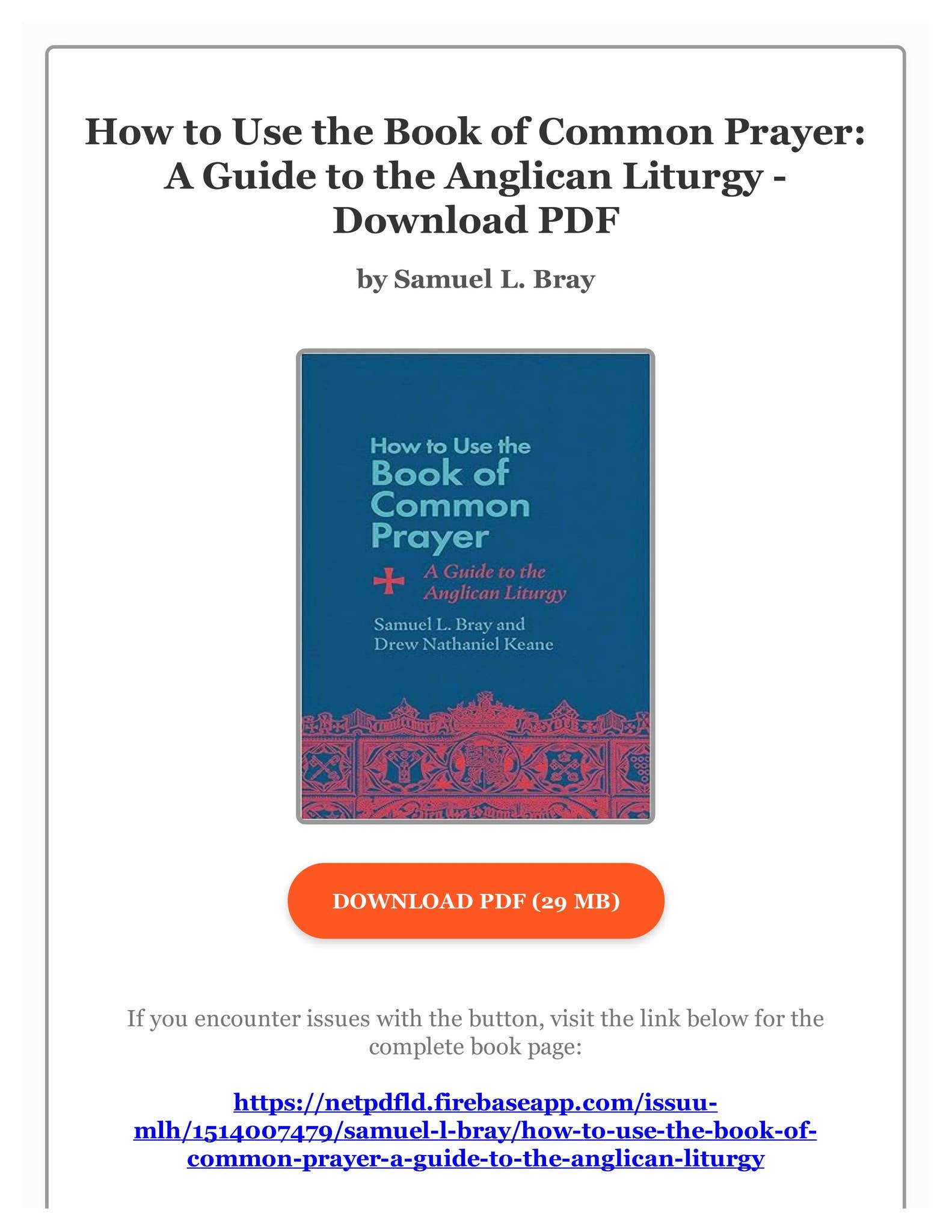 How to Use the Book of Common Prayer: A Guide to the Anglican Liturgy - Download PDF

by Samuel L. Bray

How to Use the Book of Common Prayer

A Guide to the Anglican Liturgy

Samuel L. Bray and Drew Nathaniel Keane

DOWNLOAD PDF (29 MB)

If you encounter issues with the button, visit the link below for the complete book page:

https://netpdfld.firebaseapp.com/issuu-mlh/1514007479/samuel-l-bray/how-to-use-the-book-of-common-prayer-a-guide-to-the-anglican-liturgy